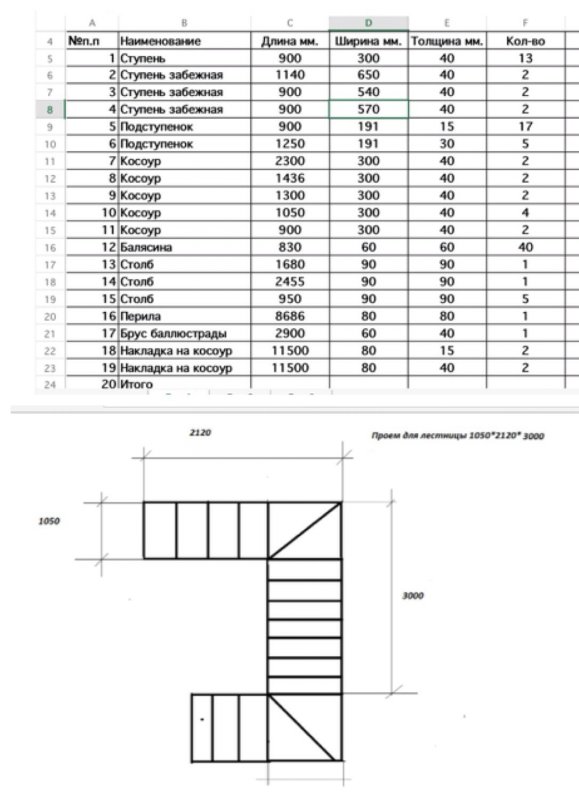 | | A | B | C | D | E | F |
|---|---|---|---|---|---|---|
| 4 | №п.п | Наименование | Длина мм. | Ширина мм. | Толщина мм. | Кол-во |
| 5 | 1 | Ступень | 900 | 300 | 40 | 13 |
| 6 | 2 | Ступень забежная | 1140 | 650 | 40 | 2 |
| 7 | 3 | Ступень забежная | 900 | 540 | 40 | 2 |
| 8 | 4 | Ступень забежная | 900 | 570 | 40 | 2 |
| 9 | 5 | Подступенок | 900 | 191 | 15 | 17 |
| 10 | 6 | Подступенок | 1250 | 191 | 30 | 5 |
| 11 | 7 | Косоур | 2300 | 300 | 40 | 2 |
| 12 | 8 | Косоур | 1436 | 300 | 40 | 2 |
| 13 | 9 | Косоур | 1300 | 300 | 40 | 2 |
| 14 | 10 | Косоур | 1050 | 300 | 40 | 4 |
| 15 | 11 | Косоур | 900 | 300 | 40 | 2 |
| 16 | 12 | Балясина | 830 | 60 | 60 | 40 |
| 17 | 13 | Столб | 1680 | 90 | 90 | 1 |
| 18 | 14 | Столб | 2455 | 90 | 90 | 1 |
| 19 | 15 | Столб | 950 | 90 | 90 | 5 |
| 20 | 16 | Перила | 8686 | 80 | 80 | 1 |
| 21 | 17 | Брус баллюстрады | 2900 | 60 | 40 | 1 |
| 22 | 18 | Накладка на косоур | 11500 | 80 | 15 | 2 |
| 23 | 19 | Накладка на косоур | 11500 | 80 | 40 | 2 |
| 24 | 20 | Итого | | | | |

2120

Проем для лестницы 1050*2120* 3000

1050

3000